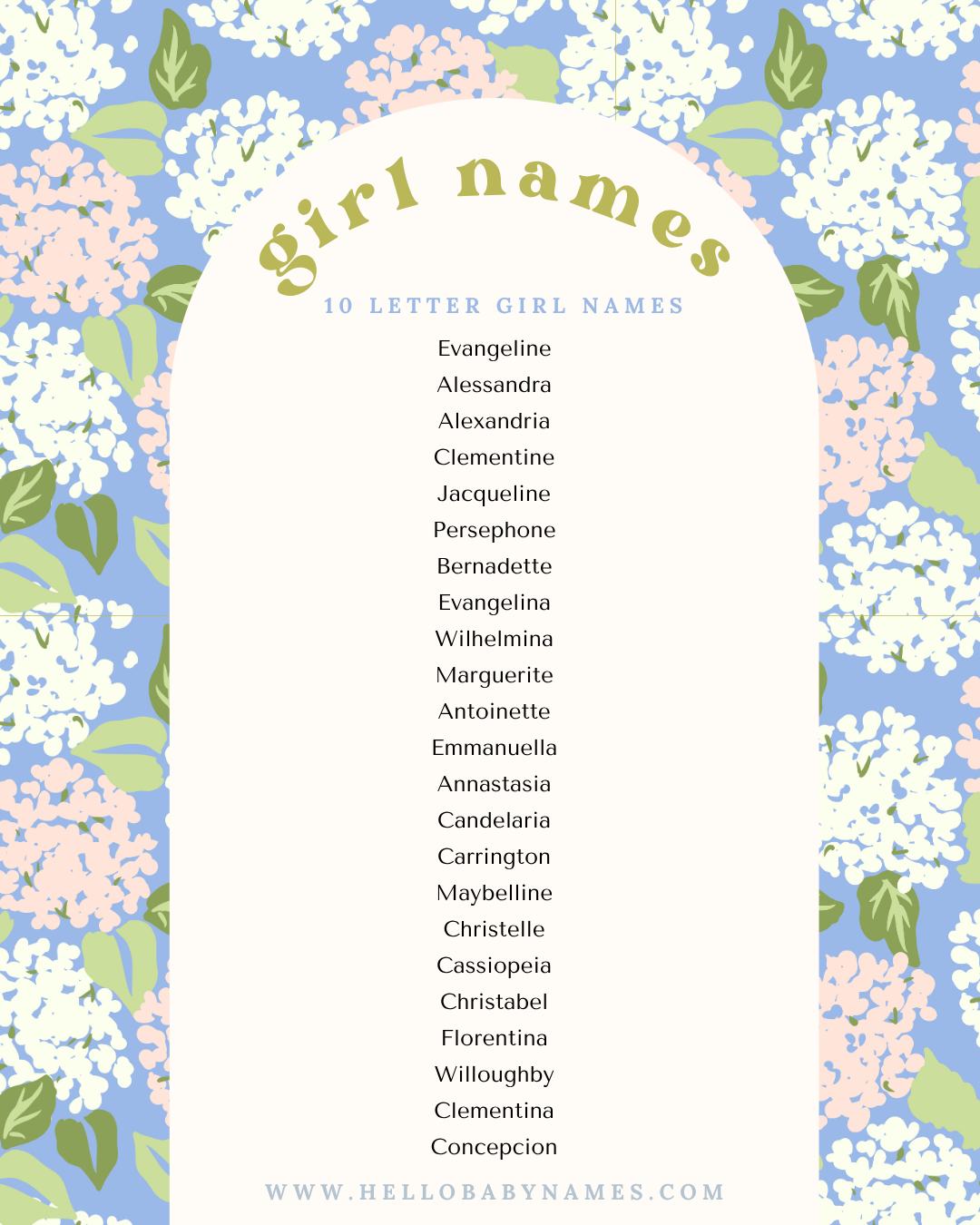 girl names

10 LETTER GIRL NAMES

Evangeline
Alessandra
Alexandria
Clementine
Jacqueline
Persephone
Bernadette
Evangelina
Wilhelmina
Marguerite
Antoinette
Emmanuella
Annastasia
Candelaria
Carrington
Maybelline
Christelle
Cassiopeia
Christabel
Florentina
Willoughby
Clementina
Concepcion

WWW.HELLOBABYNAMES.COM